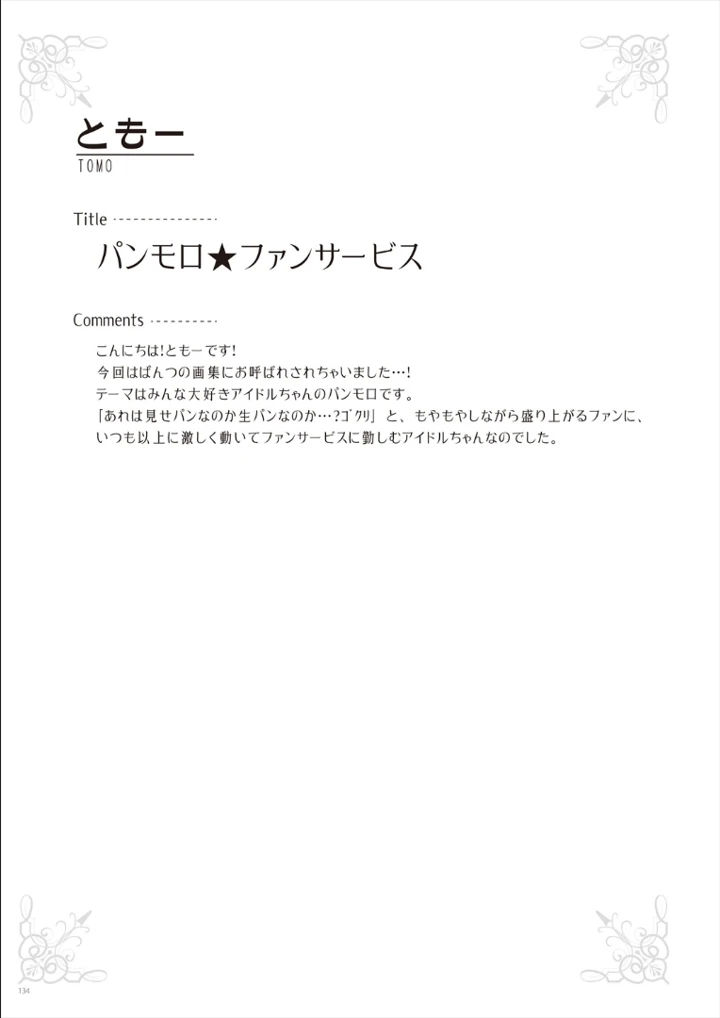 ともー
TOMO

Title

パンモロ★ファンサービス

Comments

こんにちは!ともーです!
今回はぱんつの画集にお呼ばれされちゃいました…!
テーマはみんな大好きアイドルちゃんのパンモロです。
「あれは見せパンなのか生パンなのか…?ゴクリ」と、もやもやしながら盛り上がるファンに、いつも以上に激しく動いてファンサービスに勤しむアイドルちゃんなのでした。

134